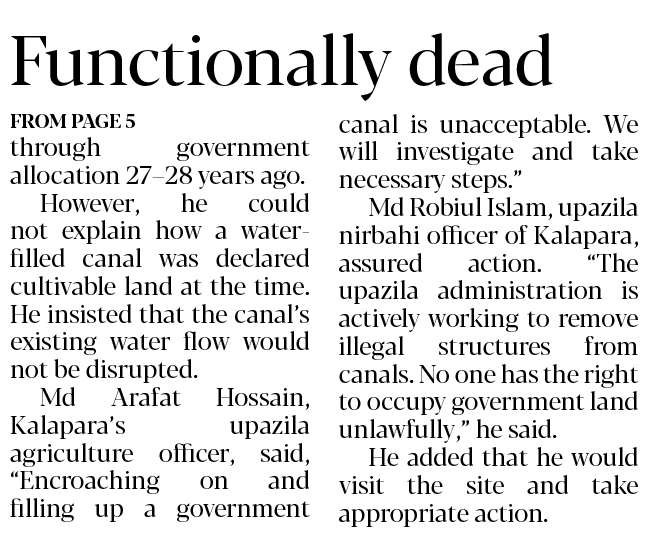 Functionally dead

FROM PAGE 5
through government allocation 27–28 years ago.

However, he could not explain how a water-filled canal was declared cultivable land at the time. He insisted that the canal's existing water flow would not be disrupted.

Md Arafat Hossain, Kalapara's upazila agriculture officer, said, "Encroaching on and filling up a government canal is unacceptable. We will investigate and take necessary steps."

Md Robiul Islam, upazila nirbahi officer of Kalapara, assured action. "The upazila administration is actively working to remove illegal structures from canals. No one has the right to occupy government land unlawfully," he said.

He added that he would visit the site and take appropriate action.